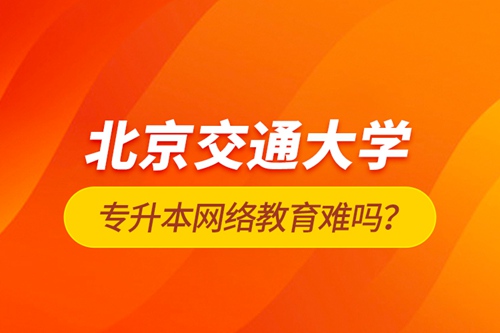 北京交通大学

专升本网络教育难吗？